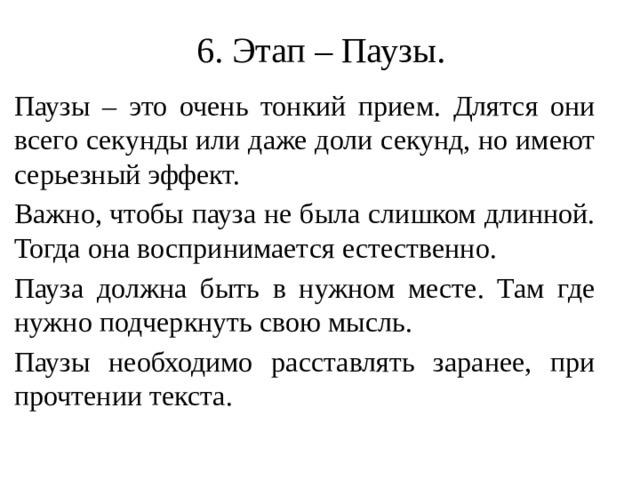 6. Этап – Паузы.

Паузы – это очень тонкий прием. Длятся они всего секунды или даже доли секунд, но имеют серьезный эффект.

Важно, чтобы пауза не была слишком длинной. Тогда она воспринимается естественно.

Пауза должна быть в нужном месте. Там где нужно подчеркнуть свою мысль.

Паузы необходимо расставлять заранее, при прочтении текста.